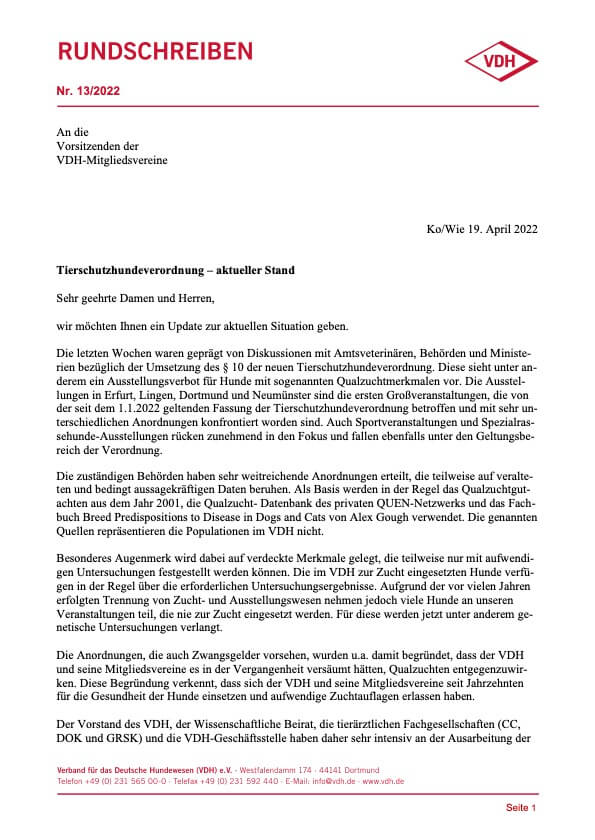 RUNDSCHREIBEN

VDH

Nr. 13/2022

An die
Vorsitzenden der
VDH-Mitgliedsvereine

Ko/Wie 19. April 2022

Tierschutzhundeverordnung – aktueller Stand

Sehr geehrte Damen und Herren,

wir möchten Ihnen ein Update zur aktuellen Situation geben.

Die letzten Wochen waren geprägt von Diskussionen mit Amtsveterinären, Behörden und Ministerien bezüglich der Umsetzung des § 10 der neuen Tierschutzhundeverordnung. Diese sieht unter anderem ein Ausstellungsverbot für Hunde mit sogenannten Qualzuchtmerkmalen vor. Die Ausstellungen in Erfurt, Lingen, Dortmund und Neumünster sind die ersten Großveranstaltungen, die von der seit dem 1.1.2022 geltenden Fassung der Tierschutzhundeverordnung betroffen und mit sehr unterschiedlichen Anordnungen konfrontiert worden sind. Auch Sportveranstaltungen und Spezialrassehunde-Ausstellungen rücken zunehmend in den Fokus und fallen ebenfalls unter den Geltungsbereich der Verordnung.

Die zuständigen Behörden haben sehr weitreichende Anordnungen erteilt, die teilweise auf veralteten und bedingt aussagekräftigen Daten beruhen. Als Basis werden in der Regel das Qualzuchtgutachten aus dem Jahr 2001, die Qualzucht- Datenbank des privaten QUEN-Netzwerks und das Fachbuch Breed Predispositions to Disease in Dogs and Cats von Alex Gough verwendet. Die genannten Quellen repräsentieren die Populationen im VDH nicht.

Besonderes Augenmerk wird dabei auf verdeckte Merkmale gelegt, die teilweise nur mit aufwendigen Untersuchungen festgestellt werden können. Die im VDH zur Zucht eingesetzten Hunde verfügen in der Regel über die erforderlichen Untersuchungsergebnisse. Aufgrund der vor vielen Jahren erfolgten Trennung von Zucht- und Ausstellungswesen nehmen jedoch viele Hunde an unseren Veranstaltungen teil, die nie zur Zucht eingesetzt werden. Für diese werden jetzt unter anderem genetische Untersuchungen verlangt.

Die Anordnungen, die auch Zwangsgelder vorsehen, wurden u.a. damit begründet, dass der VDH und seine Mitgliedsvereine es in der Vergangenheit versäumt hätten, Qualzuchten entgegenzuwirken. Diese Begründung verkennt, dass sich der VDH und seine Mitgliedsvereine seit Jahrzehnten für die Gesundheit der Hunde einsetzen und aufwendige Zuchtauflagen erlassen haben.

Der Vorstand des VDH, der Wissenschaftliche Beirat, die tierärztlichen Fachgesellschaften (CC, DOK und GRSK) und die VDH-Geschäftsstelle haben daher sehr intensiv an der Ausarbeitung der

Verband für das Deutsche Hundewesen (VDH) e.V. · Westfalendamm 174 · 44141 Dortmund
Telefon +49 (0) 231 565 00-0 · Telefax +49 (0) 231 592 440 · E-Mail: info@vdh.de · www.vdh.de

Seite 1